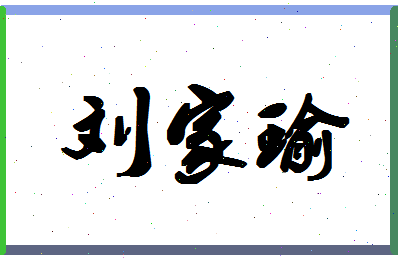 刘家瑜